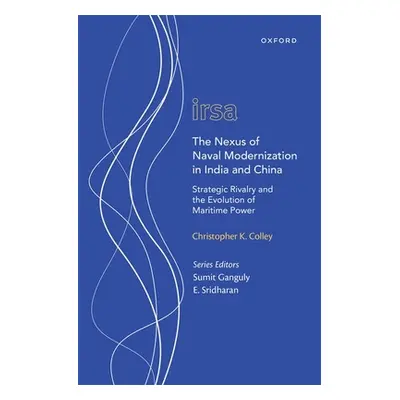 OXFORD

irsa

The Nexus of Naval Modernization in India and China

Strategic Rivalry and the Evolution of Maritime Power

Christopher K. Colley

Series Editors
Sumit Ganguly
E. Sridharan